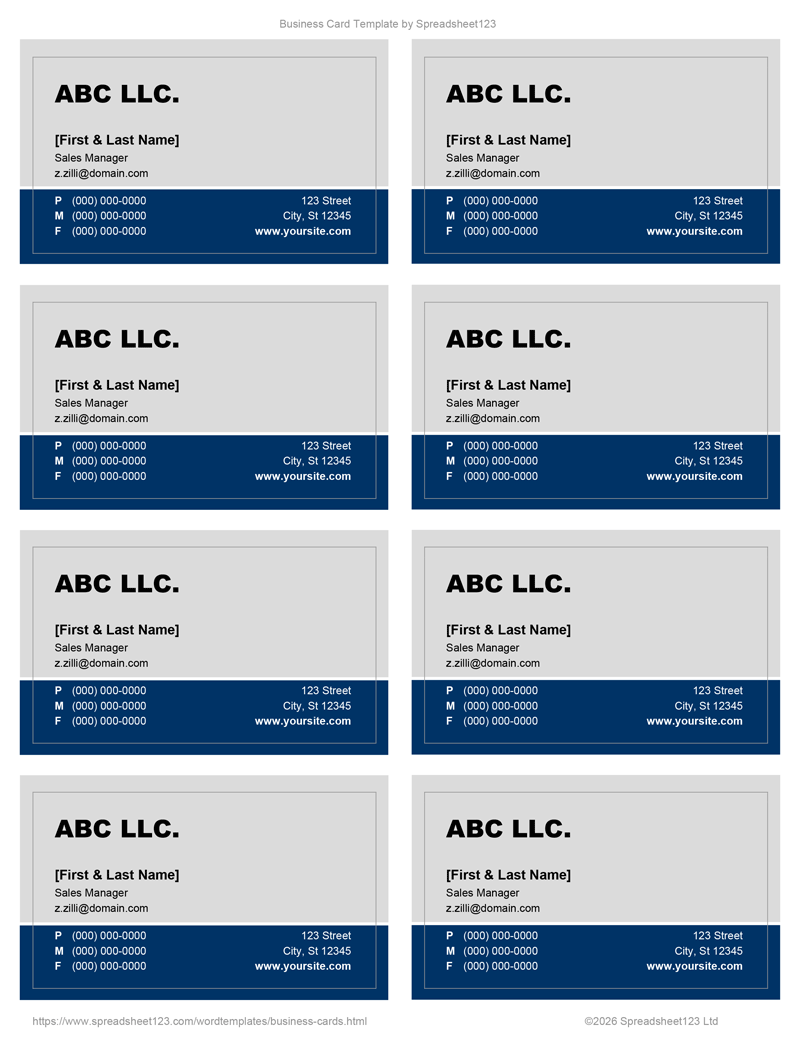 Business Card Template by Spreadsheet123

ABC LLC.

[First & Last Name]
Sales Manager
z.zilli@domain.com

P (000) 000-0000
M (000) 000-0000
F (000) 000-0000

123 Street
City, St 12345
www.yoursite.com

ABC LLC.

[First & Last Name]
Sales Manager
z.zilli@domain.com

P (000) 000-0000
M (000) 000-0000
F (000) 000-0000

123 Street
City, St 12345
www.yoursite.com

ABC LLC.

[First & Last Name]
Sales Manager
z.zilli@domain.com

P (000) 000-0000
M (000) 000-0000
F (000) 000-0000

123 Street
City, St 12345
www.yoursite.com

ABC LLC.

[First & Last Name]
Sales Manager
z.zilli@domain.com

P (000) 000-0000
M (000) 000-0000
F (000) 000-0000

123 Street
City, St 12345
www.yoursite.com

ABC LLC.

[First & Last Name]
Sales Manager
z.zilli@domain.com

P (000) 000-0000
M (000) 000-0000
F (000) 000-0000

123 Street
City, St 12345
www.yoursite.com

ABC LLC.

[First & Last Name]
Sales Manager
z.zilli@domain.com

P (000) 000-0000
M (000) 000-0000
F (000) 000-0000

123 Street
City, St 12345
www.yoursite.com

ABC LLC.

[First & Last Name]
Sales Manager
z.zilli@domain.com

P (000) 000-0000
M (000) 000-0000
F (000) 000-0000

123 Street
City, St 12345
www.yoursite.com

ABC LLC.

[First & Last Name]
Sales Manager
z.zilli@domain.com

P (000) 000-0000
M (000) 000-0000
F (000) 000-0000

123 Street
City, St 12345
www.yoursite.com

https://www.spreadsheet123.com/wordtemplates/business-cards.html
©2026 Spreadsheet123 Ltd